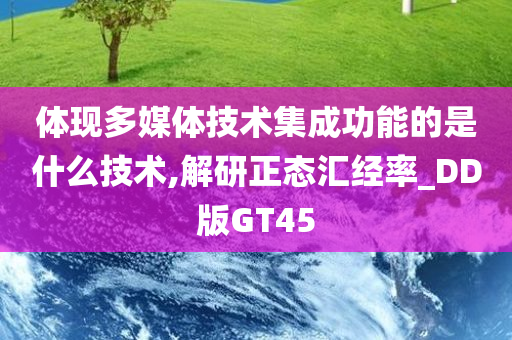 体现多媒体技术集成功能的是什么技术,解研正态汇经率_DD版GT45